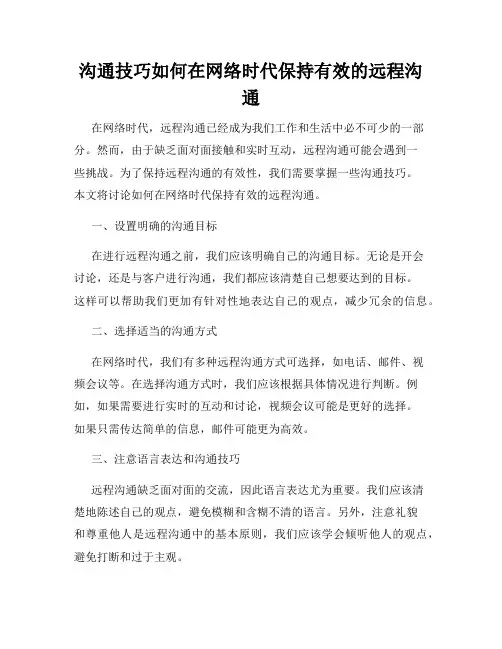 沟通技巧如何在网络时代保持有效的远程沟通

在网络时代，远程沟通已经成为我们工作和生活中必不可少的一部分。然而，由于缺乏面对面接触和实时互动，远程沟通可能会遇到一些挑战。为了保持远程沟通的有效性，我们需要掌握一些沟通技巧。本文将讨论如何在网络时代保持有效的远程沟通。

一、设置明确的沟通目标

在进行远程沟通之前，我们应该明确自己的沟通目标。无论是开会讨论，还是与客户进行沟通，我们都应该清楚自己想要达到的目标。这样可以帮助我们更加有针对性地表达自己的观点，减少冗余的信息。

二、选择适当的沟通方式

在网络时代，我们有多种远程沟通方式可选择，如电话、邮件、视频会议等。在选择沟通方式时，我们应该根据具体情况进行判断。例如，如果需要进行实时的互动和讨论，视频会议可能是更好的选择。如果只需传达简单的信息，邮件可能更为高效。

三、注意语言表达和沟通技巧

远程沟通缺乏面对面的交流，因此语言表达尤为重要。我们应该清楚地陈述自己的观点，避免模糊和含糊不清的语言。另外，注意礼貌和尊重他人是远程沟通中的基本原则，我们应该学会倾听他人的观点，避免打断和过于主观。